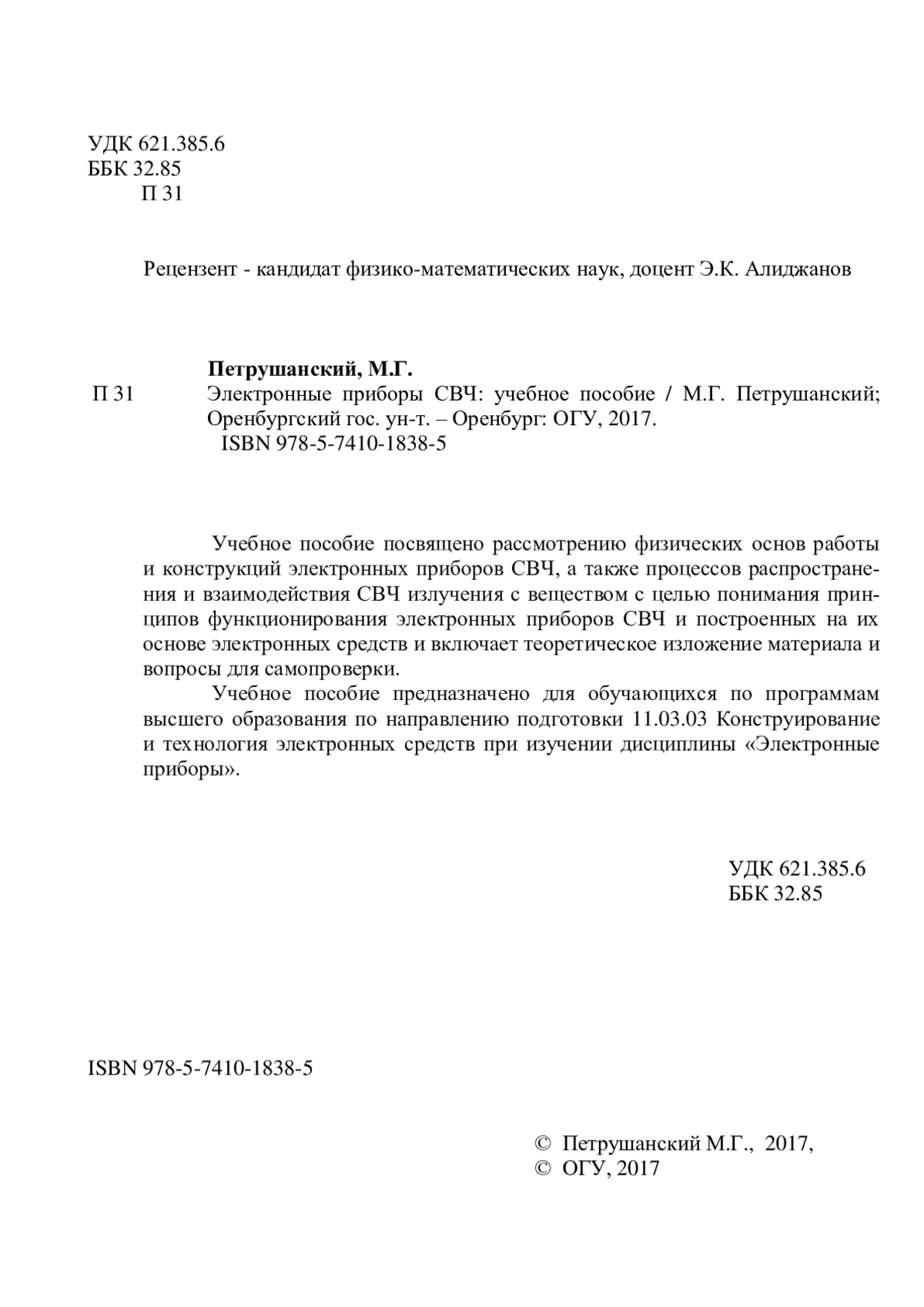 УДК 621.385.6
ББК 32.85
П 31

Рецензент - кандидат физико-математических наук, доцент Э.К. Алиджанов

Петрушанский, М.Г.
П 31 Электронные приборы СВЧ: учебное пособие / М.Г. Петрушанский; Оренбургский гос. ун-т. – Оренбург: ОГУ, 2017.
ISBN 978-5-7410-1838-5

Учебное пособие посвящено рассмотрению физических основ работы и конструкций электронных приборов СВЧ, а также процессов распространения и взаимодействия СВЧ излучения с веществом с целью понимания принципов функционирования электронных приборов СВЧ и построенных на их основе электронных средств и включает теоретическое изложение материала и вопросы для самопроверки.

Учебное пособие предназначено для обучающихся по программам высшего образования по направлению подготовки 11.03.03 Конструирование и технология электронных средств при изучении дисциплины «Электронные приборы».

УДК 621.385.6
ББК 32.85

ISBN 978-5-7410-1838-5

© Петрушанский М.Г., 2017,
© ОГУ, 2017